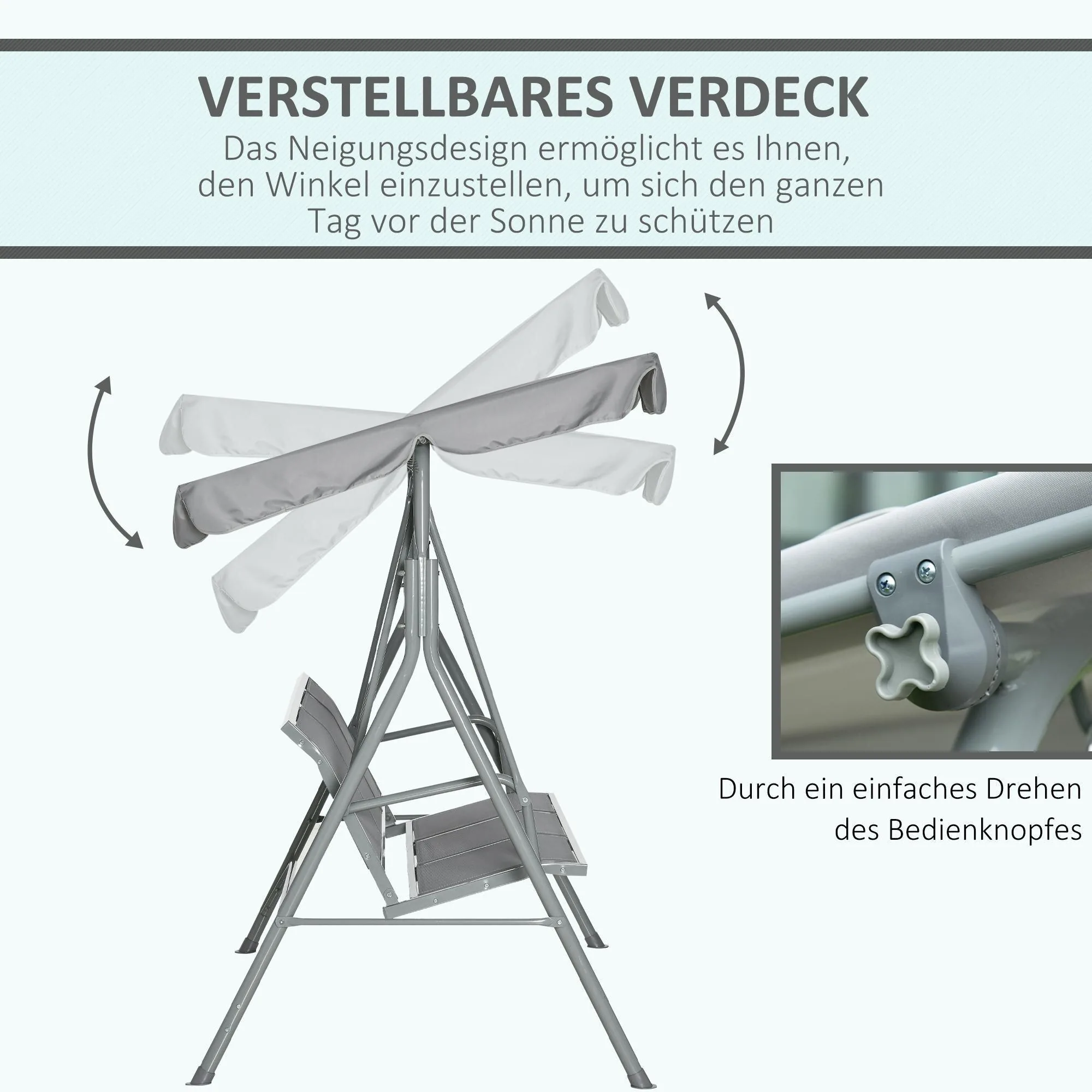 VERSTELLBARES VERDECK

Das Neigungsdesign ermöglicht es Ihnen, den Winkel einzustellen, um sich den ganzen Tag vor der Sonne zu schützen

Durch ein einfaches Drehen des Bedienknopfes